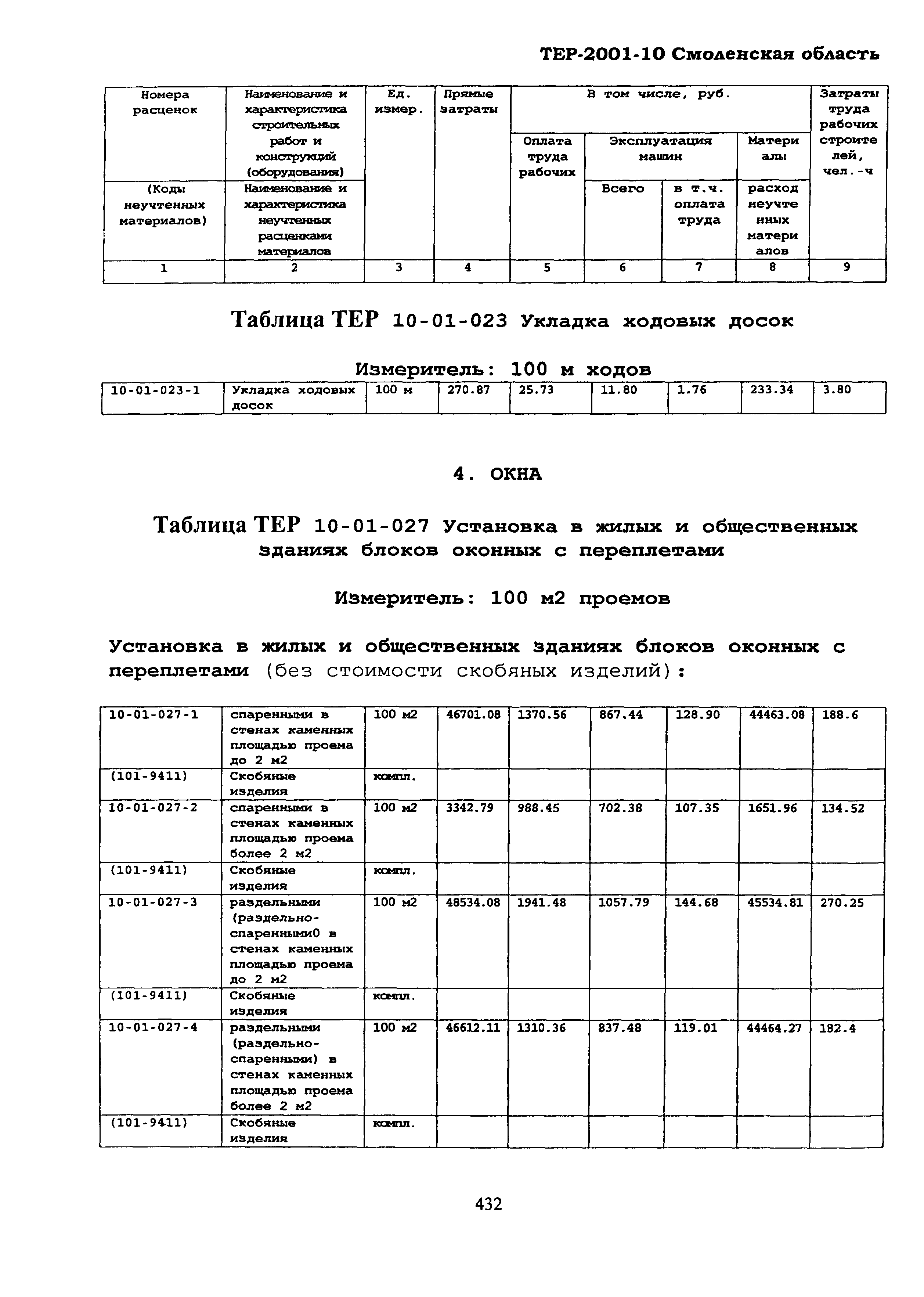 ТЕР-2001-10 Смоленская область

| Номера расценок | Наименование и характеристика строительных работ и конструкций (оборудования) | Ед. измер. | Прямые затраты | В том числе, руб. | | | | Затраты труда рабочих строителей, чел.-ч |
|---|---|---|---|---|---|---|---|---|
| | | | | Оплата труда рабочих | Эксплуатация машин | | Материалы | |
| (Коды неучтенных материалов) | Наименование и характеристика неучтенных расценками материалов | | | | Всего | в т.ч. оплата труда | расход неучтенных материалов | |
| 1 | 2 | 3 | 4 | 5 | 6 | 7 | 8 | 9 |

Таблица ТЕР 10-01-023 Укладка ходовых досок

Измеритель: 100 м ходов

| 10-01-023-1 | Укладка ходовых досок | 100 м | 270.87 | 25.73 | 11.80 | 1.76 | 233.34 | 3.80 |
|---|---|---|---|---|---|---|---|---|

4. ОКНА

Таблица ТЕР 10-01-027 Установка в жилых и общественных зданиях блоков оконных с переплетами

Измеритель: 100 м2 проемов

Установка в жилых и общественных зданиях блоков оконных с переплетами (без стоимости скобяных изделий):

| 10-01-027-1 | спаренными в стенах каменных площадью проема до 2 м2 | 100 м2 | 46701.08 | 1370.56 | 867.44 | 128.90 | 44463.08 | 188.6 |
|---|---|---|---|---|---|---|---|---|
| (101-9411) | Скобяные изделия | компл. | | | | | | |
| 10-01-027-2 | спаренными в стенах каменных площадью проема более 2 м2 | 100 м2 | 3342.79 | 988.45 | 702.38 | 107.35 | 1651.96 | 134.52 |
| (101-9411) | Скобяные изделия | компл. | | | | | | |
| 10-01-027-3 | раздельными (раздельно-спаренными0 в стенах каменных площадью проема до 2 м2 | 100 м2 | 48534.08 | 1941.48 | 1057.79 | 144.68 | 45534.81 | 270.25 |
| (101-9411) | Скобяные изделия | компл. | | | | | | |
| 10-01-027-4 | раздельными (раздельно-спаренными) в стенах каменных площадью проема более 2 м2 | 100 м2 | 46612.11 | 1310.36 | 837.48 | 119.01 | 44464.27 | 182.4 |
| (101-9411) | Скобяные изделия | компл. | | | | | | |

432